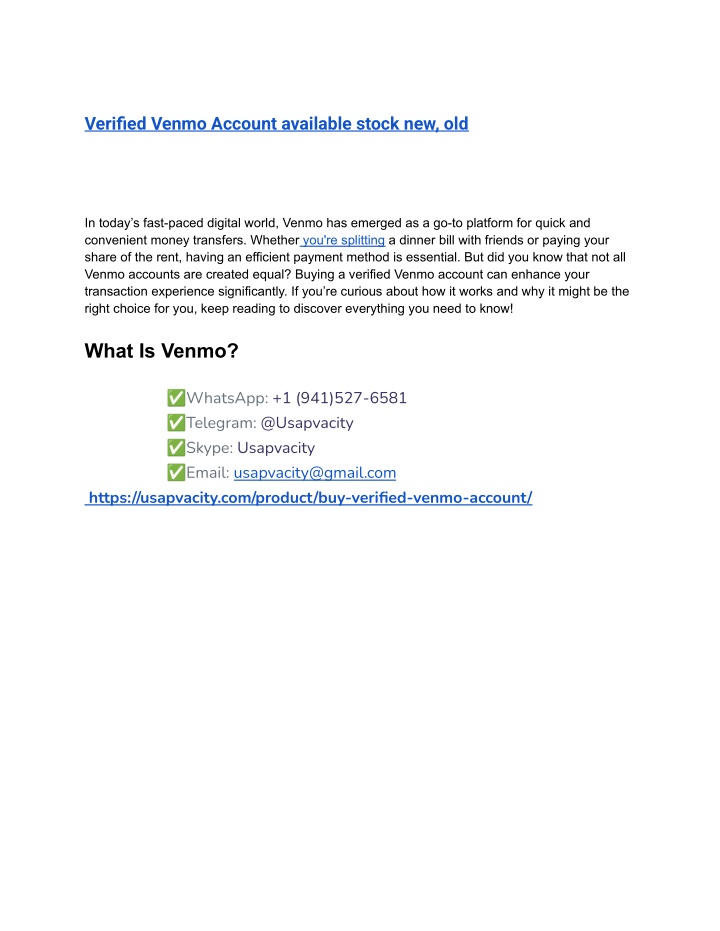 Verified Venmo Account available stock new, old

In today's fast-paced digital world, Venmo has emerged as a go-to platform for quick and convenient money transfers. Whether you're splitting a dinner bill with friends or paying your share of the rent, having an efficient payment method is essential. But did you know that not all Venmo accounts are created equal? Buying a verified Venmo account can enhance your transaction experience significantly. If you're curious about how it works and why it might be the right choice for you, keep reading to discover everything you need to know!

What Is Venmo?

✅WhatsApp: +1 (941)527-6581
✅Telegram: @Usapvacity
✅Skype: Usapvacity
✅Email: usapvacity@gmail.com

https://usapvacity.com/product/buy-verified-venmo-account/